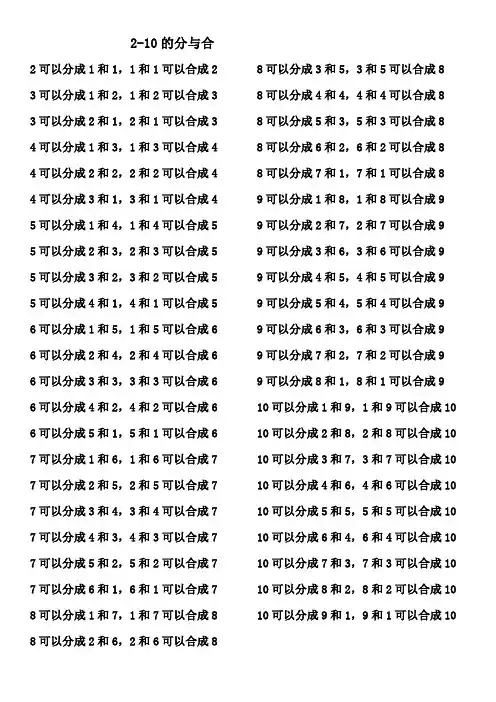 2-10的分与合

2可以分成1和1，1和1可以合成2

3可以分成1和2，1和2可以合成3

3可以分成2和1，2和1可以合成3

4可以分成1和3，1和3可以合成4

4可以分成2和2，2和2可以合成4

4可以分成3和1，3和1可以合成4

5可以分成1和4，1和4可以合成5

5可以分成2和3，2和3可以合成5

5可以分成3和2，3和2可以合成5

5可以分成4和1，4和1可以合成5

6可以分成1和5，1和5可以合成6

6可以分成2和4，2和4可以合成6

6可以分成3和3，3和3可以合成6

6可以分成4和2，4和2可以合成6

6可以分成5和1，5和1可以合成6

7可以分成1和6，1和6可以合成7

7可以分成2和5，2和5可以合成7

7可以分成3和4，3和4可以合成7

7可以分成4和3，4和3可以合成7

7可以分成5和2，5和2可以合成7

7可以分成6和1，6和1可以合成7

8可以分成1和7，1和7可以合成8

8可以分成2和6，2和6可以合成8

8可以分成3和5，3和5可以合成8

8可以分成4和4，4和4可以合成8

8可以分成5和3，5和3可以合成8

8可以分成6和2，6和2可以合成8

8可以分成7和1，7和1可以合成8

9可以分成1和8，1和8可以合成9

9可以分成2和7，2和7可以合成9

9可以分成3和6，3和6可以合成9

9可以分成4和5，4和5可以合成9

9可以分成5和4，5和4可以合成9

9可以分成6和3，6和3可以合成9

9可以分成7和2，7和2可以合成9

9可以分成8和1，8和1可以合成9

10可以分成1和9，1和9可以合成10

10可以分成2和8，2和8可以合成10

10可以分成3和7，3和7可以合成10

10可以分成4和6，4和6可以合成10

10可以分成5和5，5和5可以合成10

10可以分成6和4，6和4可以合成10

10可以分成7和3，7和3可以合成10

10可以分成8和2，8和2可以合成10

10可以分成9和1，9和1可以合成10